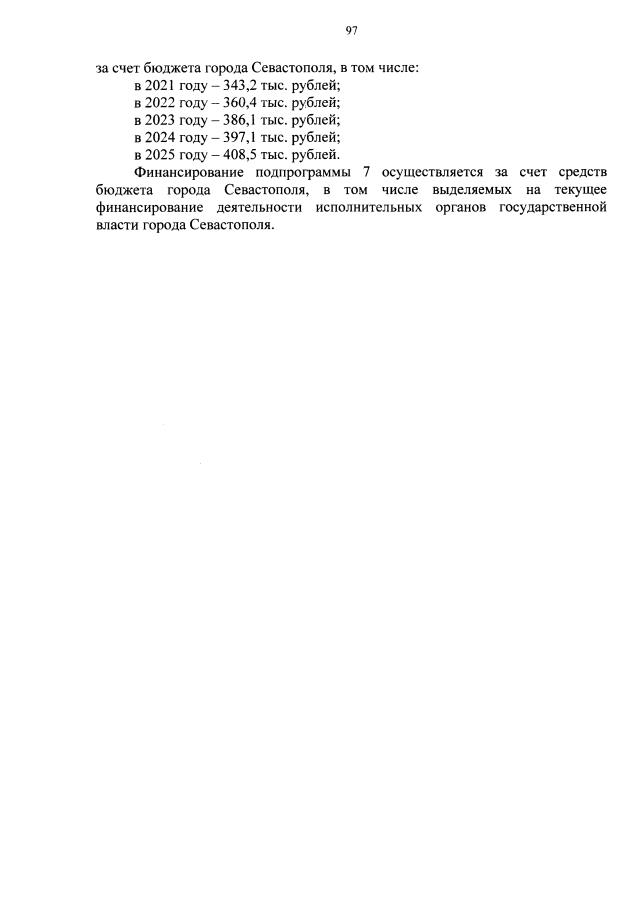 97

за счет бюджета города Севастополя, в том числе:

в 2021 году – 343,2 тыс. рублей;

в 2022 году – 360,4 тыс. рублей;

в 2023 году – 386,1 тыс. рублей;

в 2024 году – 397,1 тыс. рублей;

в 2025 году – 408,5 тыс. рублей.

Финансирование подпрограммы 7 осуществляется за счет средств бюджета города Севастополя, в том числе выделяемых на текущее финансирование деятельности исполнительных органов государственной власти города Севастополя.